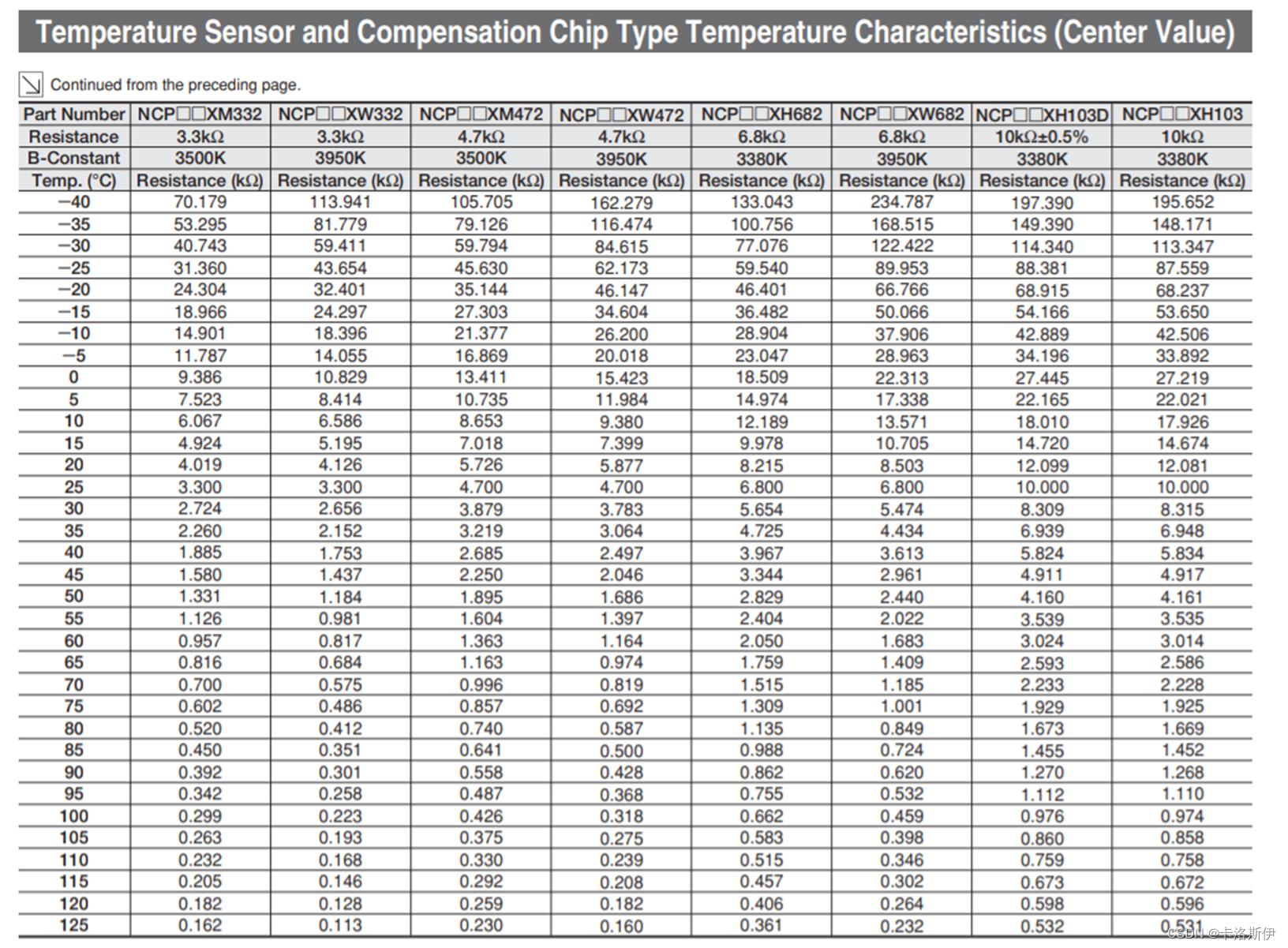 Temperature Sensor and Compensation Chip Type Temperature Characteristics (Center Value)

Continued from the preceding page.

| Part Number | NCP□□XM332 | NCP□□XW332 | NCP□□XM472 | NCP□□XW472 | NCP□□XH682 | NCP□□XW682 | NCP□□XH103D | NCP□□XH103 |
|---|---|---|---|---|---|---|---|---|
| Resistance | 3.3kΩ | 3.3kΩ | 4.7kΩ | 4.7kΩ | 6.8kΩ | 6.8kΩ | 10kΩ±0.5% | 10kΩ |
| B-Constant | 3500K | 3950K | 3500K | 3950K | 3380K | 3950K | 3380K | 3380K |
| Temp. (°C) | Resistance (kΩ) | Resistance (kΩ) | Resistance (kΩ) | Resistance (kΩ) | Resistance (kΩ) | Resistance (kΩ) | Resistance (kΩ) | Resistance (kΩ) |
| −40 | 70.179 | 113.941 | 105.705 | 162.279 | 133.043 | 234.787 | 197.390 | 195.652 |
| −35 | 53.295 | 81.779 | 79.126 | 116.474 | 100.756 | 168.515 | 149.390 | 148.171 |
| −30 | 40.743 | 59.411 | 59.794 | 84.615 | 77.076 | 122.422 | 114.340 | 113.347 |
| −25 | 31.360 | 43.654 | 45.630 | 62.173 | 59.540 | 89.953 | 88.381 | 87.559 |
| −20 | 24.304 | 32.401 | 35.144 | 46.147 | 46.401 | 66.766 | 68.915 | 68.237 |
| −15 | 18.966 | 24.297 | 27.303 | 34.604 | 36.482 | 50.066 | 54.166 | 53.650 |
| −10 | 14.901 | 18.396 | 21.377 | 26.200 | 28.904 | 37.906 | 42.889 | 42.506 |
| −5 | 11.787 | 14.055 | 16.869 | 20.018 | 23.047 | 28.963 | 34.196 | 33.892 |
| 0 | 9.386 | 10.829 | 13.411 | 15.423 | 18.509 | 22.313 | 27.445 | 27.219 |
| 5 | 7.523 | 8.414 | 10.735 | 11.984 | 14.974 | 17.338 | 22.165 | 22.021 |
| 10 | 6.067 | 6.586 | 8.653 | 9.380 | 12.189 | 13.571 | 18.010 | 17.926 |
| 15 | 4.924 | 5.195 | 7.018 | 7.399 | 9.978 | 10.705 | 14.720 | 14.674 |
| 20 | 4.019 | 4.126 | 5.726 | 5.877 | 8.215 | 8.503 | 12.099 | 12.081 |
| 25 | 3.300 | 3.300 | 4.700 | 4.700 | 6.800 | 6.800 | 10.000 | 10.000 |
| 30 | 2.724 | 2.656 | 3.879 | 3.783 | 5.654 | 5.474 | 8.309 | 8.315 |
| 35 | 2.260 | 2.152 | 3.219 | 3.064 | 4.725 | 4.434 | 6.939 | 6.948 |
| 40 | 1.885 | 1.753 | 2.685 | 2.497 | 3.967 | 3.613 | 5.824 | 5.834 |
| 45 | 1.580 | 1.437 | 2.250 | 2.046 | 3.344 | 2.961 | 4.911 | 4.917 |
| 50 | 1.331 | 1.184 | 1.895 | 1.686 | 2.829 | 2.440 | 4.160 | 4.161 |
| 55 | 1.126 | 0.981 | 1.604 | 1.397 | 2.404 | 2.022 | 3.539 | 3.535 |
| 60 | 0.957 | 0.817 | 1.363 | 1.164 | 2.050 | 1.683 | 3.024 | 3.014 |
| 65 | 0.816 | 0.684 | 1.163 | 0.974 | 1.759 | 1.409 | 2.593 | 2.586 |
| 70 | 0.700 | 0.575 | 0.996 | 0.819 | 1.515 | 1.185 | 2.233 | 2.228 |
| 75 | 0.602 | 0.486 | 0.857 | 0.692 | 1.309 | 1.001 | 1.929 | 1.925 |
| 80 | 0.520 | 0.412 | 0.740 | 0.587 | 1.135 | 0.849 | 1.673 | 1.669 |
| 85 | 0.450 | 0.351 | 0.641 | 0.500 | 0.988 | 0.724 | 1.455 | 1.452 |
| 90 | 0.392 | 0.301 | 0.558 | 0.428 | 0.862 | 0.620 | 1.270 | 1.268 |
| 95 | 0.342 | 0.258 | 0.487 | 0.368 | 0.755 | 0.532 | 1.112 | 1.110 |
| 100 | 0.299 | 0.223 | 0.426 | 0.318 | 0.662 | 0.459 | 0.976 | 0.974 |
| 105 | 0.263 | 0.193 | 0.375 | 0.275 | 0.583 | 0.398 | 0.860 | 0.858 |
| 110 | 0.232 | 0.168 | 0.330 | 0.239 | 0.515 | 0.346 | 0.759 | 0.758 |
| 115 | 0.205 | 0.146 | 0.292 | 0.208 | 0.457 | 0.302 | 0.673 | 0.672 |
| 120 | 0.182 | 0.128 | 0.259 | 0.182 | 0.406 | 0.264 | 0.598 | 0.596 |
| 125 | 0.162 | 0.113 | 0.230 | 0.160 | 0.361 | 0.232 | 0.532 | 0.531 |

CSDN @卡洛斯伊